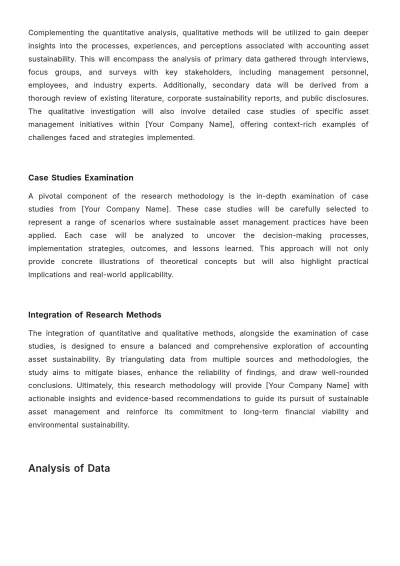 Complementing the quantitative analysis, qualitative methods will be utilized to gain deeper insights into the processes, experiences, and perceptions associated with accounting asset sustainability. This will encompass the analysis of primary data gathered through interviews, focus groups, and surveys with key stakeholders, including management personnel, employees, and industry experts. Additionally, secondary data will be derived from a thorough review of existing literature, corporate sustainability reports, and public disclosures. The qualitative investigation will also involve detailed case studies of specific asset management initiatives within [Your Company Name], offering context-rich examples of challenges faced and strategies implemented.

Case Studies Examination

A pivotal component of the research methodology is the in-depth examination of case studies from [Your Company Name]. These case studies will be carefully selected to represent a range of scenarios where sustainable asset management practices have been applied. Each case will be analyzed to uncover the decision-making processes, implementation strategies, outcomes, and lessons learned. This approach will not only provide concrete illustrations of theoretical concepts but will also highlight practical implications and real-world applicability.

Integration of Research Methods

The integration of quantitative and qualitative methods, alongside the examination of case studies, is designed to ensure a balanced and comprehensive exploration of accounting asset sustainability. By triangulating data from multiple sources and methodologies, the study aims to mitigate biases, enhance the reliability of findings, and draw well-rounded conclusions. Ultimately, this research methodology will provide [Your Company Name] with actionable insights and evidence-based recommendations to guide its pursuit of sustainable asset management and reinforce its commitment to long-term financial viability and environmental sustainability.

Analysis of Data